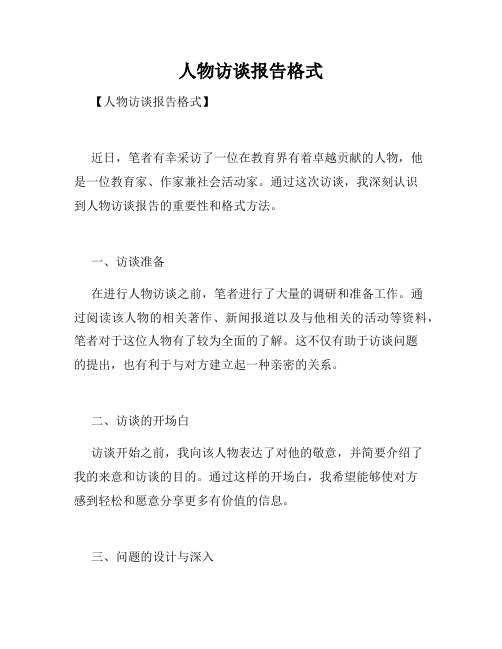 人物访谈报告格式

【人物访谈报告格式】

近日，笔者有幸采访了一位在教育界有着卓越贡献的人物，他是一位教育家、作家兼社会活动家。通过这次访谈，我深刻认识到人物访谈报告的重要性和格式方法。

一、访谈准备

在进行人物访谈之前，笔者进行了大量的调研和准备工作。通过阅读该人物的相关著作、新闻报道以及与他相关的活动等资料，笔者对于这位人物有了较为全面的了解。这不仅有助于访谈问题的提出，也有利于与对方建立起一种亲密的关系。

二、访谈的开场白

访谈开始之前，我向该人物表达了对他的敬意，并简要介绍了我的来意和访谈的目的。通过这样的开场白，我希望能够使对方感到轻松和愿意分享更多有价值的信息。

三、问题的设计与深入